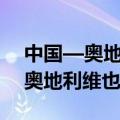 中国—奥地
奥地利维也